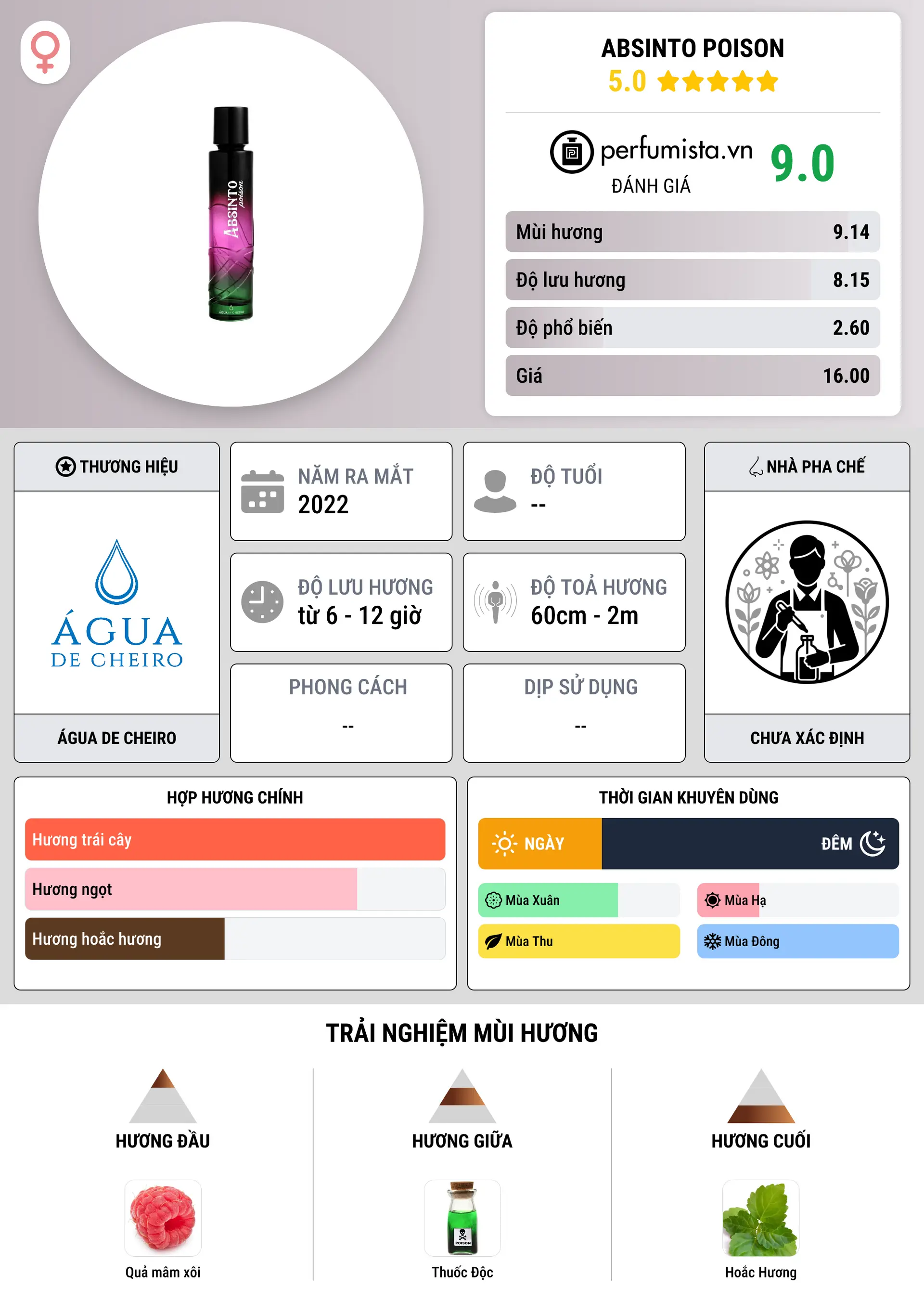 ABSINTO poison

ÁGUA DE CHEIRO

ABSINTO POISON
5.0

perfumista.vn
ĐÁNH GIÁ
9.0

| Mùi hương | 9.14 |
|---|---|
| Độ lưu hương | 8.15 |
| Độ phổ biến | 2.60 |
| Giá | 16.00 |

THƯƠNG HIỆU

ÁGUA DE CHEIRO

ÁGUA DE CHEIRO

NĂM RA MẮT
2022

ĐỘ TUỔI
--

ĐỘ LƯU HƯƠNG
từ 6 - 12 giờ

ĐỘ TOẢ HƯƠNG
60cm - 2m

PHONG CÁCH
--

DỊP SỬ DỤNG
--

NHÀ PHA CHẾ

CHƯA XÁC ĐỊNH

HỢP HƯƠNG CHÍNH
Hương trái cây
Hương ngọt
Hương hoắc hương

THỜI GIAN KHUYÊN DÙNG
NGÀY
ĐÊM
Mùa Xuân
Mùa Hạ
Mùa Thu
Mùa Đông

TRẢI NGHIỆM MÙI HƯƠNG

HƯƠNG ĐẦU
Quả mâm xôi

HƯƠNG GIỮA
POISON
Thuốc Độc

HƯƠNG CUỐI
Hoắc Hương